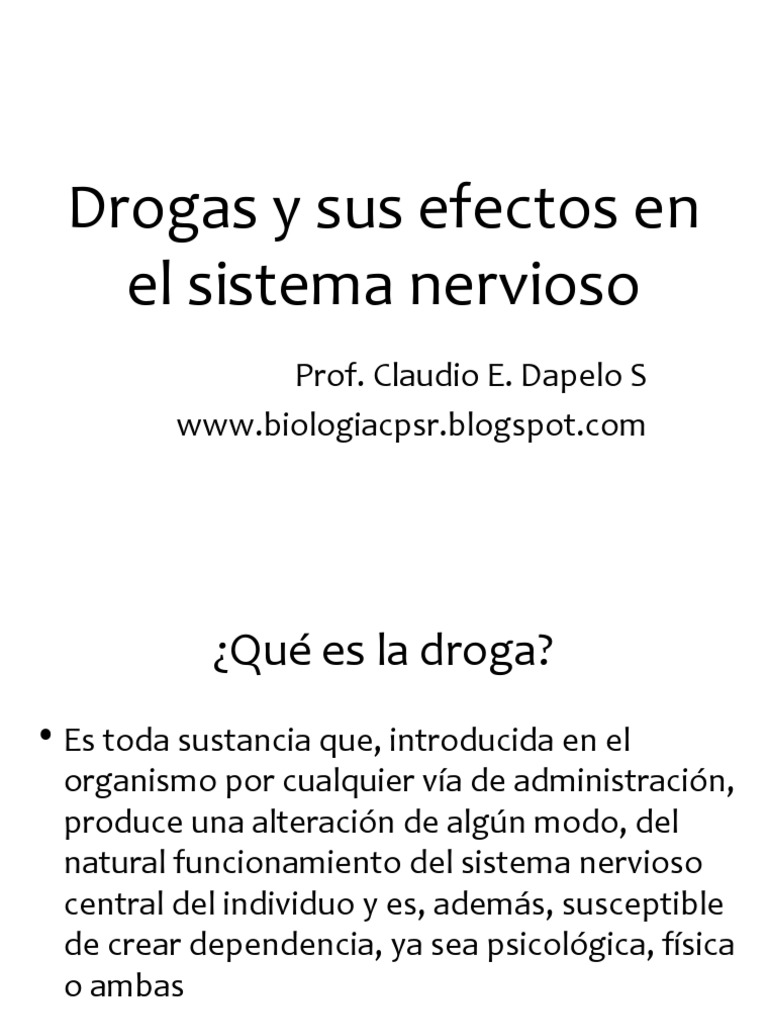 Drogas y sus efectos en el sistema nervioso

Prof. Claudio E. Dapelo S
www.biologiacpsr.blogspot.com

¿Qué es la droga?

• Es toda sustancia que, introducida en el organismo por cualquier vía de administración, produce una alteración de algún modo, del natural funcionamiento del sistema nervioso central del individuo y es, además, susceptible de crear dependencia, ya sea psicológica, física o ambas